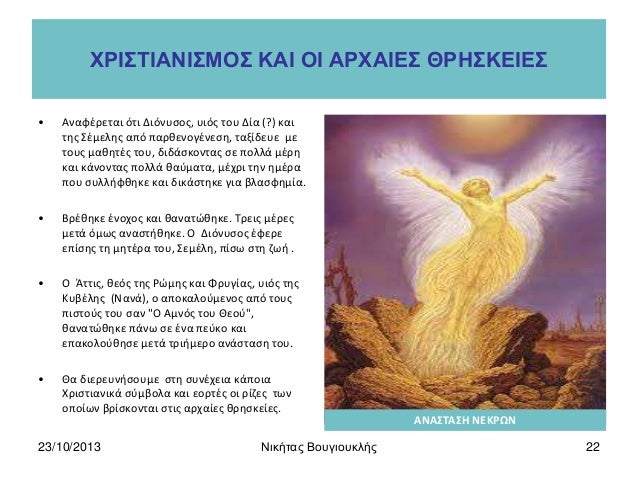 ΧΡΙΣΤΙΑΝΙΣΜΟΣ ΚΑΙ ΟΙ ΑΡΧΑΙΕΣ ΘΡΗΣΚΕΙΕΣ

• Αναφέρεται ότι Διόνυσος, υιός του Δία (?) και της Σέμελης από παρθενογένεση, ταξίδευε με τους μαθητές του, διδάσκοντας σε πολλά μέρη και κάνοντας πολλά θαύματα, μέχρι την ημέρα που συλλήφθηκε και δικάστηκε για βλασφημία.

• Βρέθηκε ένοχος και θανατώθηκε. Τρεις μέρες μετά όμως αναστήθηκε. Ο Διόνυσος έφερε επίσης τη μητέρα του, Σεμέλη, πίσω στη ζωή .

• Ο Άττις, θεός της Ρώμης και Φρυγίας, υιός της Κυβέλης (Νανά), ο αποκαλούμενος από τους πιστούς του σαν "Ο Αμνός του Θεού", θανατώθηκε πάνω σε ένα πεύκο και επακολούθησε μετά τριήμερο ανάσταση του.

• Θα διερευνήσουμε στη συνέχεια κάποια Χριστιανικά σύμβολα και εορτές οι ρίζες των οποίων βρίσκονται στις αρχαίες θρησκείες.

ΑΝΑΣΤΑΣΗ ΝΕΚΡΩΝ

23/10/2013 Νικήτας Βουγιουκλής 22